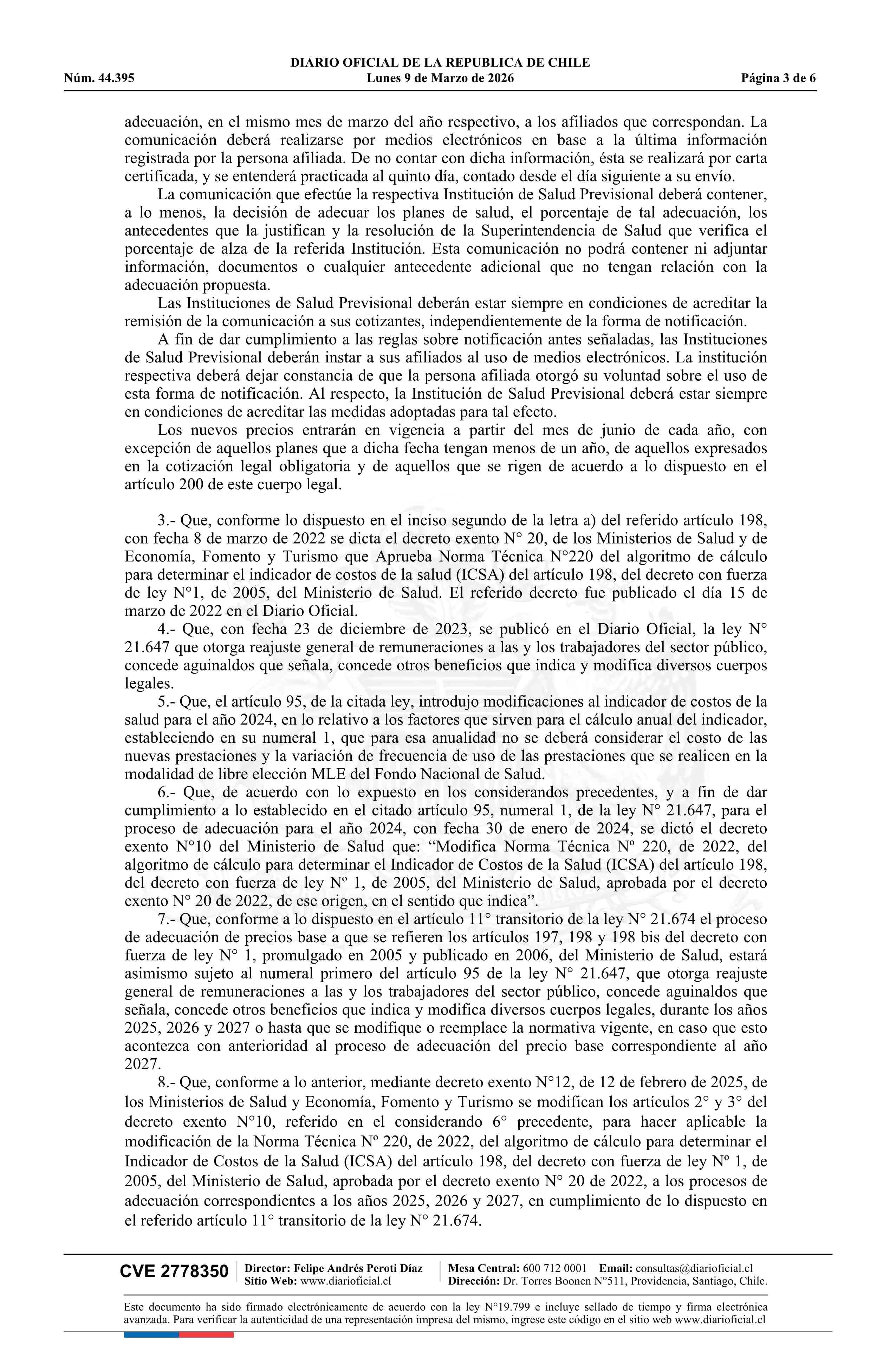 DIARIO OFICIAL DE LA REPUBLICA DE CHILE
Núm. 44.395 Lunes 9 de Marzo de 2026 Página 3 de 6

adecuación, en el mismo mes de marzo del año respectivo, a los afiliados que correspondan. La comunicación deberá realizarse por medios electrónicos en base a la última información registrada por la persona afiliada. De no contar con dicha información, ésta se realizará por carta certificada, y se entenderá practicada al quinto día, contado desde el día siguiente a su envío.

La comunicación que efectúe la respectiva Institución de Salud Previsional deberá contener, a lo menos, la decisión de adecuar los planes de salud, el porcentaje de tal adecuación, los antecedentes que la justifican y la resolución de la Superintendencia de Salud que verifica el porcentaje de alza de la referida Institución. Esta comunicación no podrá contener ni adjuntar información, documentos o cualquier antecedente adicional que no tengan relación con la adecuación propuesta.

Las Instituciones de Salud Previsional deberán estar siempre en condiciones de acreditar la remisión de la comunicación a sus cotizantes, independientemente de la forma de notificación.

A fin de dar cumplimiento a las reglas sobre notificación antes señaladas, las Instituciones de Salud Previsional deberán instar a sus afiliados al uso de medios electrónicos. La institución respectiva deberá dejar constancia de que la persona afiliada otorgó su voluntad sobre el uso de esta forma de notificación. Al respecto, la Institución de Salud Previsional deberá estar siempre en condiciones de acreditar las medidas adoptadas para tal efecto.

Los nuevos precios entrarán en vigencia a partir del mes de junio de cada año, con excepción de aquellos planes que a dicha fecha tengan menos de un año, de aquellos expresados en la cotización legal obligatoria y de aquellos que se rigen de acuerdo a lo dispuesto en el artículo 200 de este cuerpo legal.

3.- Que, conforme lo dispuesto en el inciso segundo de la letra a) del referido artículo 198, con fecha 8 de marzo de 2022 se dicta el decreto exento N° 20, de los Ministerios de Salud y de Economía, Fomento y Turismo que Aprueba Norma Técnica N°220 del algoritmo de cálculo para determinar el indicador de costos de la salud (ICSA) del artículo 198, del decreto con fuerza de ley N°1, de 2005, del Ministerio de Salud. El referido decreto fue publicado el día 15 de marzo de 2022 en el Diario Oficial.

4.- Que, con fecha 23 de diciembre de 2023, se publicó en el Diario Oficial, la ley N° 21.647 que otorga reajuste general de remuneraciones a las y los trabajadores del sector público, concede aguinaldos que señala, concede otros beneficios que indica y modifica diversos cuerpos legales.

5.- Que, el artículo 95, de la citada ley, introdujo modificaciones al indicador de costos de la salud para el año 2024, en lo relativo a los factores que sirven para el cálculo anual del indicador, estableciendo en su numeral 1, que para esa anualidad no se deberá considerar el costo de las nuevas prestaciones y la variación de frecuencia de uso de las prestaciones que se realicen en la modalidad de libre elección MLE del Fondo Nacional de Salud.

6.- Que, de acuerdo con lo expuesto en los considerandos precedentes, y a fin de dar cumplimiento a lo establecido en el citado artículo 95, numeral 1, de la ley N° 21.647, para el proceso de adecuación para el año 2024, con fecha 30 de enero de 2024, se dictó el decreto exento N°10 del Ministerio de Salud que: “Modifica Norma Técnica Nº 220, de 2022, del algoritmo de cálculo para determinar el Indicador de Costos de la Salud (ICSA) del artículo 198, del decreto con fuerza de ley Nº 1, de 2005, del Ministerio de Salud, aprobada por el decreto exento N° 20 de 2022, de ese origen, en el sentido que indica”.

7.- Que, conforme a lo dispuesto en el artículo 11° transitorio de la ley N° 21.674 el proceso de adecuación de precios base a que se refieren los artículos 197, 198 y 198 bis del decreto con fuerza de ley N° 1, promulgado en 2005 y publicado en 2006, del Ministerio de Salud, estará asimismo sujeto al numeral primero del artículo 95 de la ley N° 21.647, que otorga reajuste general de remuneraciones a las y los trabajadores del sector público, concede aguinaldos que señala, concede otros beneficios que indica y modifica diversos cuerpos legales, durante los años 2025, 2026 y 2027 o hasta que se modifique o reemplace la normativa vigente, en caso que esto acontezca con anterioridad al proceso de adecuación del precio base correspondiente al año 2027.

8.- Que, conforme a lo anterior, mediante decreto exento N°12, de 12 de febrero de 2025, de los Ministerios de Salud y Economía, Fomento y Turismo se modifican los artículos 2° y 3° del decreto exento N°10, referido en el considerando 6° precedente, para hacer aplicable la modificación de la Norma Técnica Nº 220, de 2022, del algoritmo de cálculo para determinar el Indicador de Costos de la Salud (ICSA) del artículo 198, del decreto con fuerza de ley Nº 1, de 2005, del Ministerio de Salud, aprobada por el decreto exento N° 20 de 2022, a los procesos de adecuación correspondientes a los años 2025, 2026 y 2027, en cumplimiento de lo dispuesto en el referido artículo 11° transitorio de la ley N° 21.674.

CVE 2778350 Director: Felipe Andrés Peroti Díaz Sitio Web: www.diarioficial.cl Mesa Central: 600 712 0001 Email: consultas@diarioficial.cl Dirección: Dr. Torres Boonen N°511, Providencia, Santiago, Chile.

Este documento ha sido firmado electrónicamente de acuerdo con la ley N°19.799 e incluye sellado de tiempo y firma electrónica avanzada. Para verificar la autenticidad de una representación impresa del mismo, ingrese este código en el sitio web www.diarioficial.cl